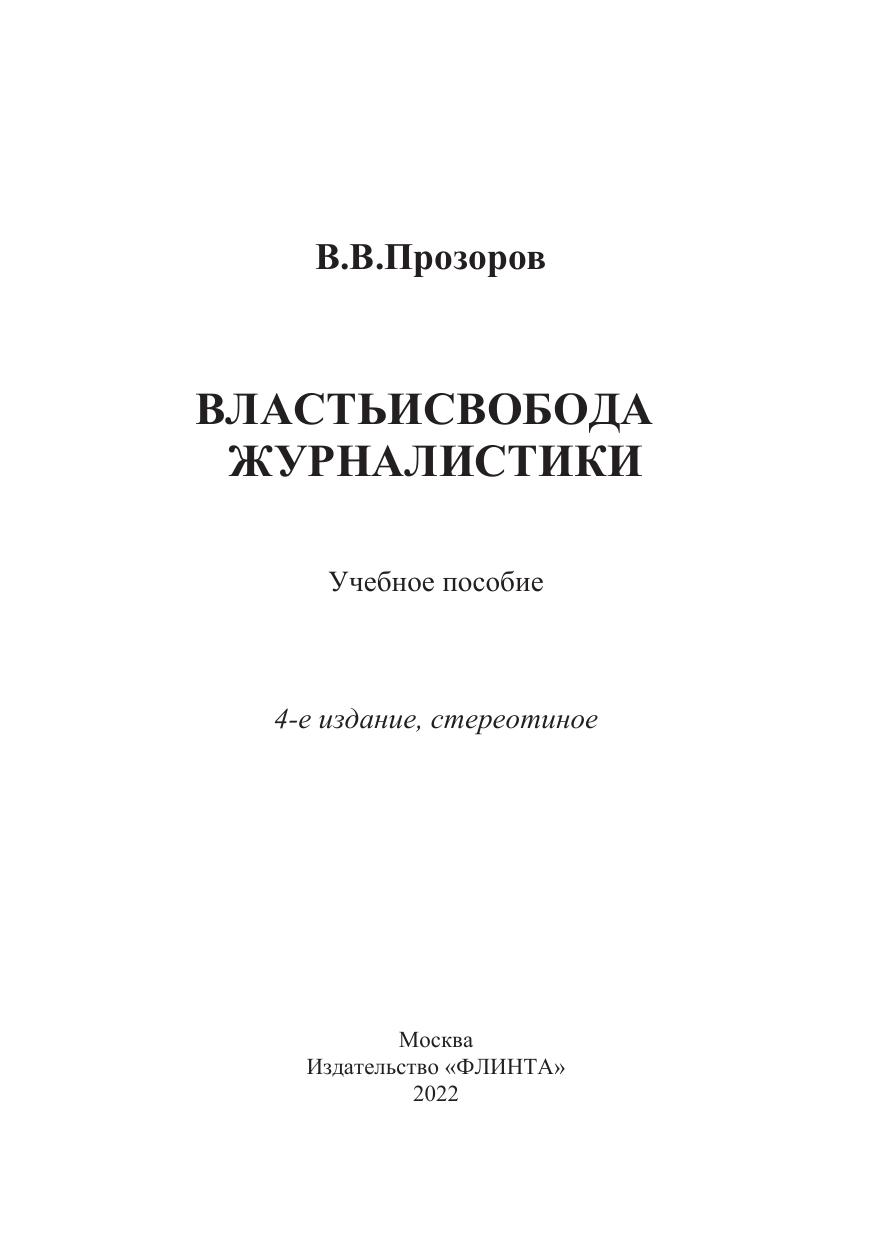 В.В.Прозоров

ВЛАСТЬИСВОБОДА
ЖУРНАЛИСТИКИ

Учебное пособие

4-е издание, стереотиное

Москва
Издательство «ФЛИНТА»
2022